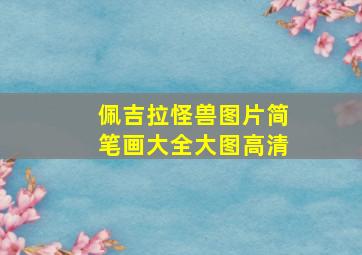 佩吉拉怪兽图片简笔画大全大图高清